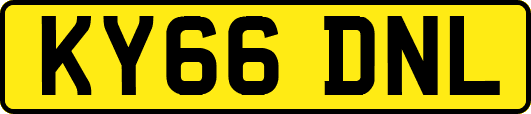 KY66 DNL